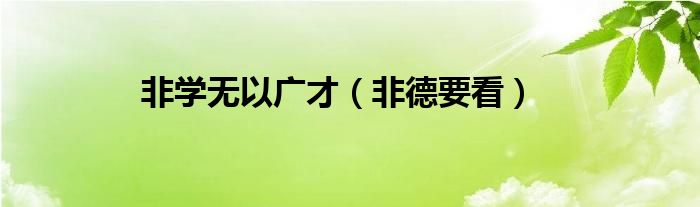 非学无以广才（非德要看）